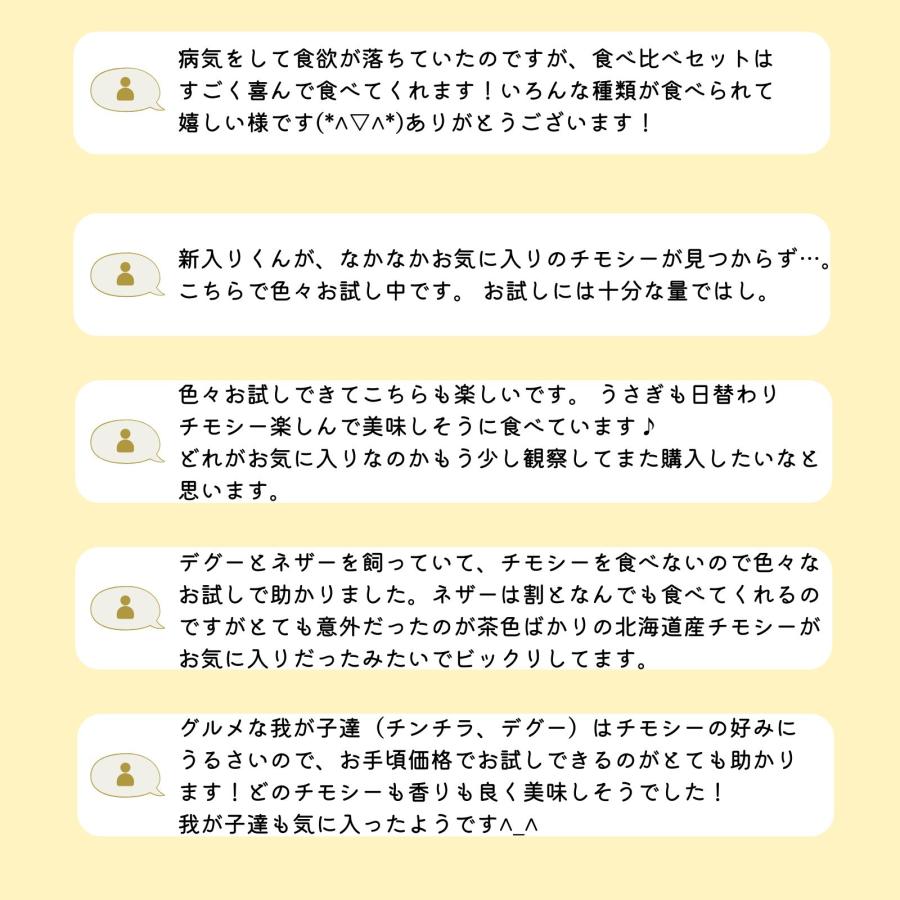 病気をして食欲が落ちていたのですが、食べ比べセットはすごく喜んで食べてくれます！いろんな種類が食べられて嬉しい様です(*^▽^*)ありがとうございます！

新入りくんが、なかなかお気に入りのチモシーが見つからず…。こちらで色々お試し中です。 お試しには十分な量ではし。

色々お試しできてこちらも楽しいです。 うさぎも日替わりチモシー楽しんで美味しそうに食べています♪
どれがお気に入りなのかもう少し観察してまた購入したいなと思います。

デグーとネザーを飼っていて、チモシーを食べないので色々なお試しで助かりました。ネザーは割となんでも食べてくれるのですがとても意外だったのが茶色ばかりの北海道産チモシーがお気に入りだったみたいでビックリしてます。

グルメな我が子達（チンチラ、デグー）はチモシーの好みにうるさいので、お手頃価格でお試しできるのがとても助かります！どのチモシーも香りも良く美味しそうでした！
我が子達も気に入ったようです^_^